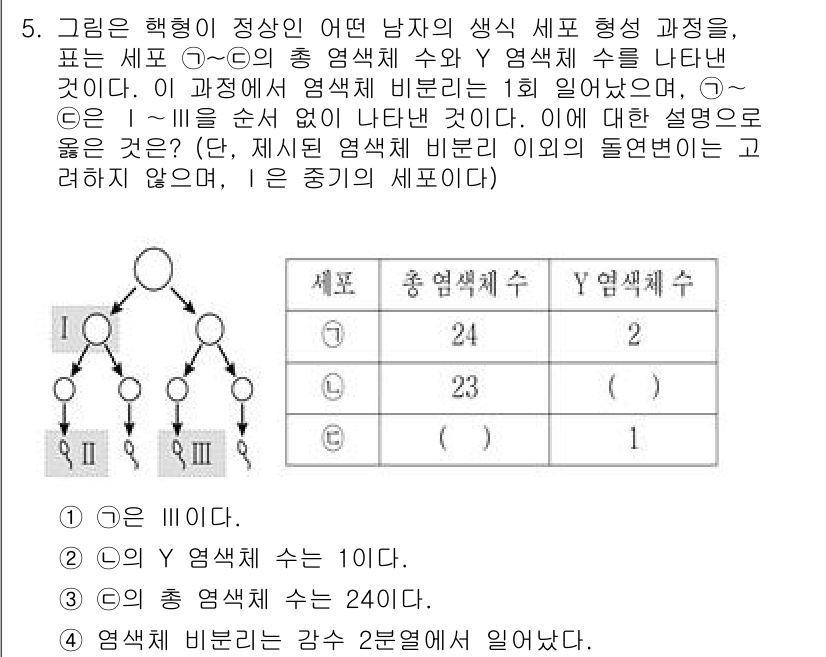 5. 그림은 핵형이 정상인 어떤 남자의 생식 세포 형성 과정을, 표는 세포 ㉠~㉢의 총 염색체 수와 Y 염색체 수를 나타낸 것이다. 이 과정에서 염색체 비분리는 1회 일어났으며, ㉠~㉢은 Ⅰ~Ⅲ을 순서 없이 나타낸 것이다. 이에 대한 설명으로 옳은 것은? (단, 제시된 염색체 비분리 이외의 돌연변이는 고려하지 않으며, Ⅰ은 중기의 세포이다)

Ⅰ
Ⅱ
Ⅲ

| 세포 | 총 염색체 수 | Y 염색체 수 |
|---|---|---|
| ㉠ | 24 | 2 |
| ㉡ | 23 | ( ) |
| ㉢ | ( ) | 1 |

① ㉠은 Ⅲ이다.
② ㉡의 Y 염색체 수는 1이다.
③ ㉢의 총 염색체 수는 24이다.
④ 염색체 비분리는 감수 2분열에서 일어났다.